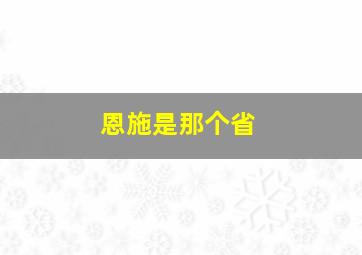 恩施是那个省